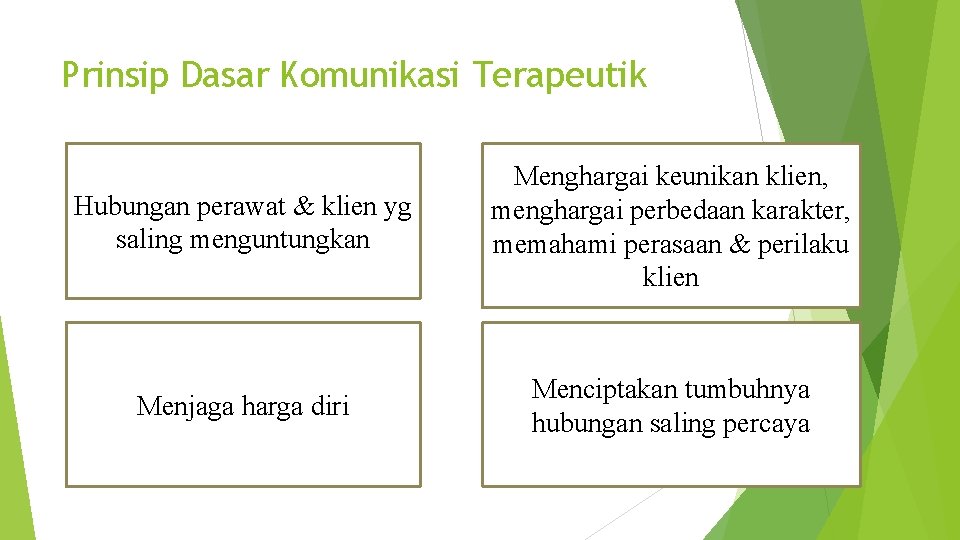 Prinsip Dasar Komunikasi Terapeutik

Hubungan perawat & klien yg saling menguntungkan

Menghargai keunikan klien, menghargai perbedaan karakter, memahami perasaan & perilaku klien

Menjaga harga diri

Menciptakan tumbuhnya hubungan saling percaya